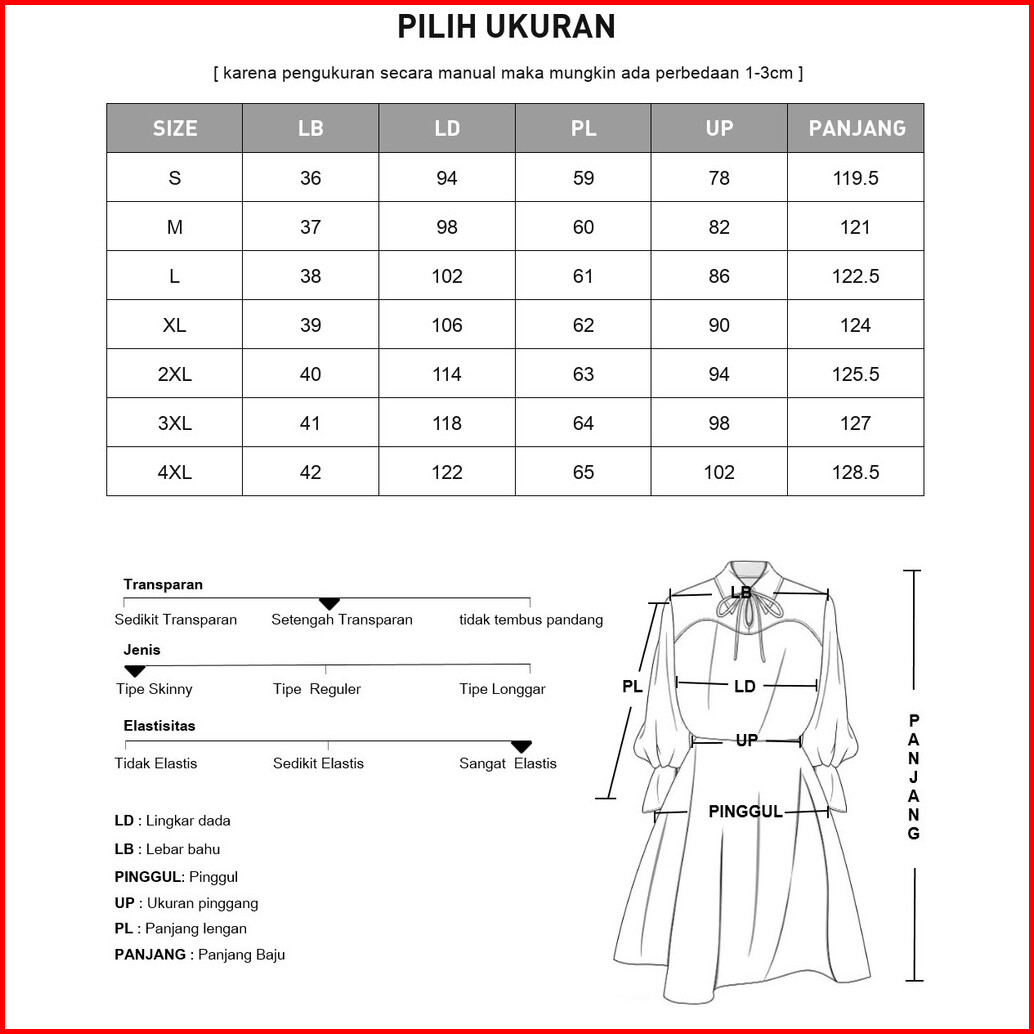 PILIH UKURAN

[ karena pengukuran secara manual maka mungkin ada perbedaan 1-3cm ]

| SIZE | LB | LD | PL | UP | PANJANG |
|---|---|---|---|---|---|
| S | 36 | 94 | 59 | 78 | 119.5 |
| M | 37 | 98 | 60 | 82 | 121 |
| L | 38 | 102 | 61 | 86 | 122.5 |
| XL | 39 | 106 | 62 | 90 | 124 |
| 2XL | 40 | 114 | 63 | 94 | 125.5 |
| 3XL | 41 | 118 | 64 | 98 | 127 |
| 4XL | 42 | 122 | 65 | 102 | 128.5 |

Transparan
Sedikit Transparan Setengah Transparan tidak tembus pandang

Jenis
Tipe Skinny Tipe Reguler Tipe Longgar

Elastisitas
Tidak Elastis Sedikit Elastis Sangat Elastis

LD : Lingkar dada
LB : Lebar bahu
PINGGUL: Pinggul
UP : Ukuran pinggang
PL : Panjang lengan
PANJANG : Panjang Baju

LB
PL
LD
UP
PINGGUL
PANJANG